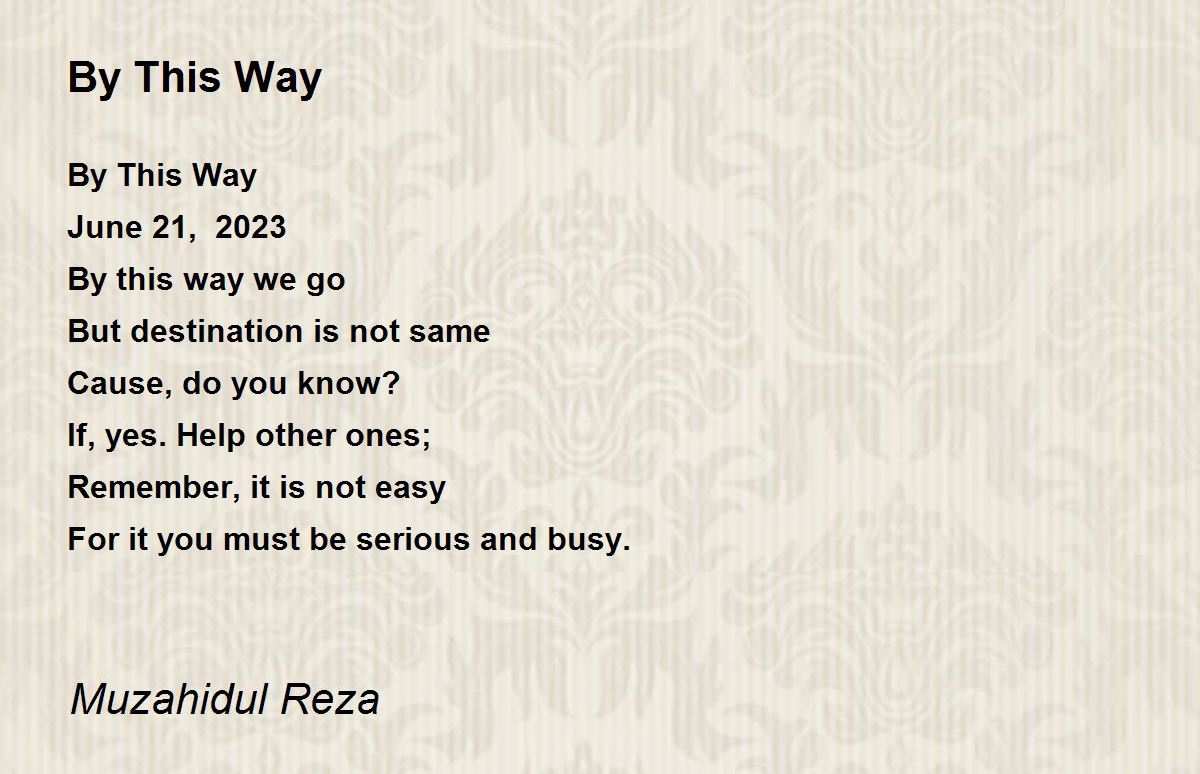 By This Way

By This Way
June 21,  2023
By this way we go
But destination is not same
Cause, do you know?
If, yes. Help other ones;
Remember, it is not easy
For it you must be serious and busy.

Muzahidul Reza